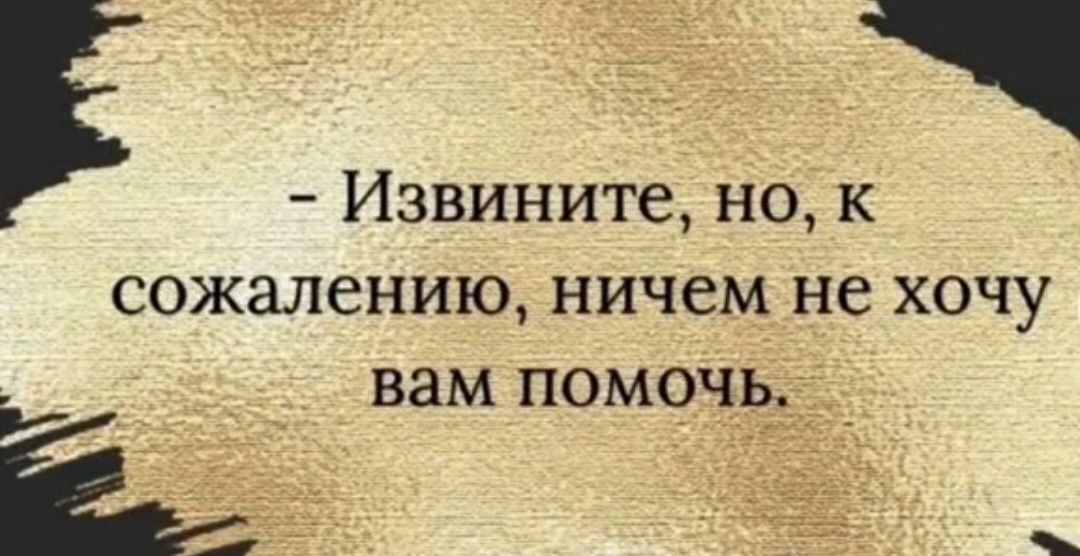 - Извините, но, к сожалению, ничем не хочу вам помочь.